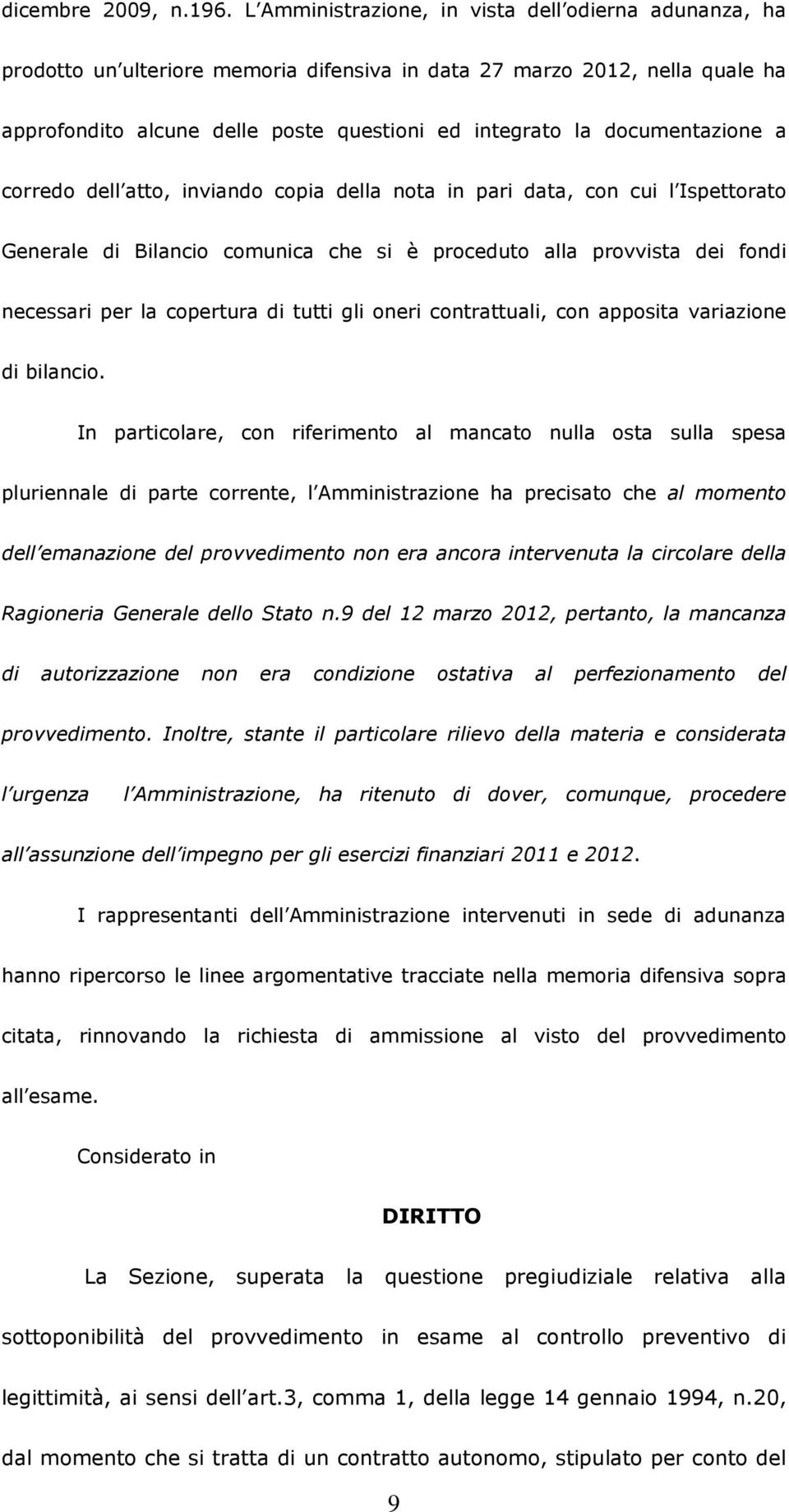 dicembre 2009, n.196. L Amministrazione, in vista dell odierna adunanza, ha prodotto un ulteriore memoria difensiva in data 27 marzo 2012, nella quale ha approfondito alcune delle poste questioni ed integrato la documentazione a corredo dell atto, inviando copia della nota in pari data, con cui l Ispettorato Generale di Bilancio comunica che si è proceduto alla provvista dei fondi necessari per la copertura di tutti gli oneri contrattuali, con apposita variazione di bilancio.

In particolare, con riferimento al mancato nulla osta sulla spesa pluriennale di parte corrente, l Amministrazione ha precisato che al momento dell emanazione del provvedimento non era ancora intervenuta la circolare della Ragioneria Generale dello Stato n.9 del 12 marzo 2012, pertanto, la mancanza di autorizzazione non era condizione ostativa al perfezionamento del provvedimento. Inoltre, stante il particolare rilievo della materia e considerata l urgenza l Amministrazione, ha ritenuto di dover, comunque, procedere all assunzione dell impegno per gli esercizi finanziari 2011 e 2012.

I rappresentanti dell Amministrazione intervenuti in sede di adunanza hanno ripercorso le linee argomentative tracciate nella memoria difensiva sopra citata, rinnovando la richiesta di ammissione al visto del provvedimento all esame.

Considerato in

DIRITTO

La Sezione, superata la questione pregiudiziale relativa alla sottoponibilità del provvedimento in esame al controllo preventivo di legittimità, ai sensi dell art.3, comma 1, della legge 14 gennaio 1994, n.20, dal momento che si tratta di un contratto autonomo, stipulato per conto del

9